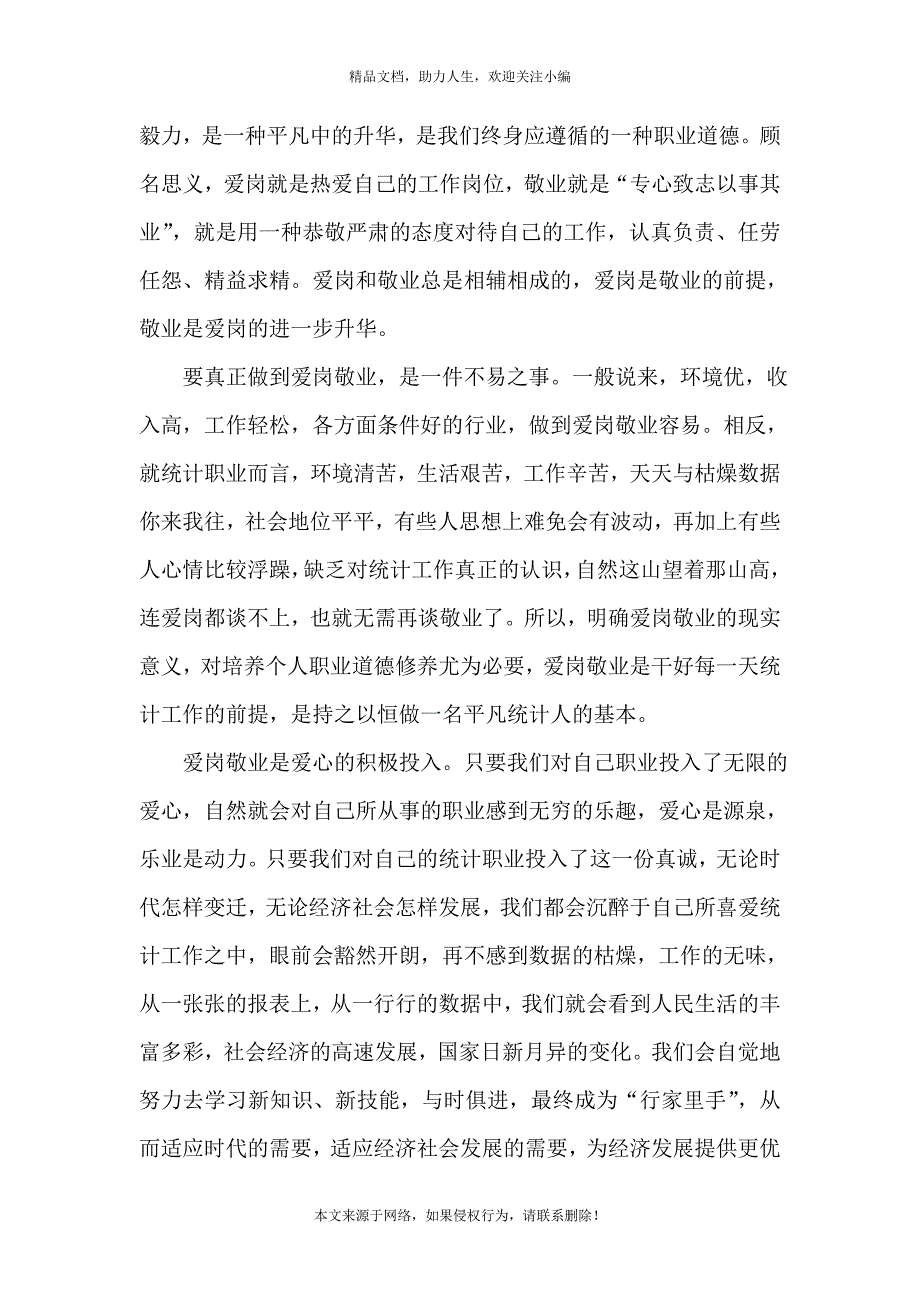 精品文档，助力人生，欢迎关注小编

毅力，是一种平凡中的升华，是我们终身应遵循的一种职业道德。顾名思义，爱岗就是热爱自己的工作岗位，敬业就是“专心致志以事其业”，就是用一种恭敬严肃的态度对待自己的工作，认真负责、任劳任怨、精益求精。爱岗和敬业总是相辅相成的，爱岗是敬业的前提，敬业是爱岗的进一步升华。

要真正做到爱岗敬业，是一件不易之事。一般说来，环境优，收入高，工作轻松，各方面条件好的行业，做到爱岗敬业容易。相反，就统计职业而言，环境清苦，生活艰苦，工作辛苦，天天与枯燥数据你来我往，社会地位平平，有些人思想上难免会有波动，再加上有些人心情比较浮躁，缺乏对统计工作真正的认识，自然这山望着那山高，连爱岗都谈不上，也就无需再谈敬业了。所以，明确爱岗敬业的现实意义，对培养个人职业道德修养尤为必要，爱岗敬业是干好每一天统计工作的前提，是持之以恒做一名平凡统计人的基本。

爱岗敬业是爱心的积极投入。只要我们对自己职业投入了无限的爱心，自然就会对自己所从事的职业感到无穷的乐趣，爱心是源泉，乐业是动力。只要我们对自己的统计职业投入了这一份真诚，无论时代怎样变迁，无论经济社会怎样发展，我们都会沉醉于自己所喜爱统计工作之中，眼前会豁然开朗，再不感到数据的枯燥，工作的无味，从一张张的报表上，从一行行的数据中，我们就会看到人民生活的丰富多彩，社会经济的高速发展，国家日新月异的变化。我们会自觉地努力去学习新知识、新技能，与时俱进，最终成为“行家里手”，从而适应时代的需要，适应经济社会发展的需要，为经济发展提供更优

本文来源于网络，如果侵权行为，请联系删除！